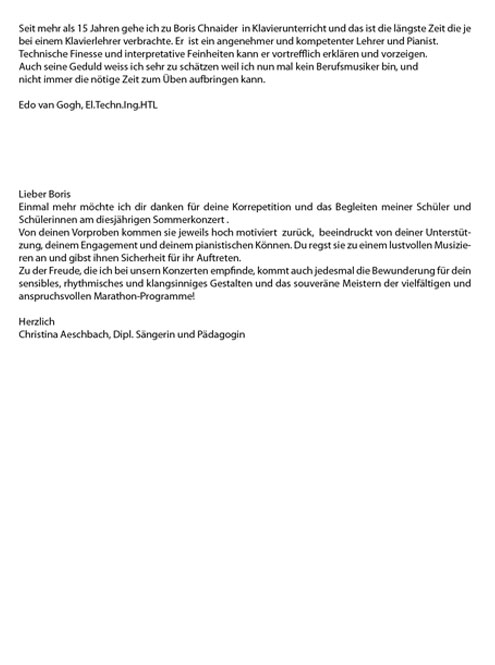 Seit mehr als 15 Jahren gehe ich zu Boris Chnaider in Klavierunterricht und das ist die längste Zeit die je bei einem Klavierlehrer verbrachte. Er ist ein angenehmer und kompetenter Lehrer und Pianist. Technische Finesse und interpretative Feinheiten kann er vortrefflich erklären und vorzeigen. Auch seine Geduld weiss ich sehr zu schätzen weil ich nun mal kein Berufsmusiker bin, und nicht immer die nötige Zeit zum Üben aufbringen kann.

Edo van Gogh, El.Techn.Ing.HTL

Lieber Boris
Einmal mehr möchte ich dir danken für deine Korrepetition und das Begleiten meiner Schüler und Schülerinnen am diesjährigen Sommerkonzert .
Von deinen Vorproben kommen sie jeweils hoch motiviert zurück, beeindruckt von deiner Unterstützung, deinem Engagement und deinem pianistischen Können. Du regst sie zu einem lustvollen Musizieren an und gibst ihnen Sicherheit für ihr Auftreten.
Zu der Freude, die ich bei unsern Konzerten empfinde, kommt auch jedesmal die Bewunderung für dein sensibles, rhythmisches und klangsinniges Gestalten und das souveräne Meistern der vielfältigen und anspruchsvollen Marathon-Programme!

Herzlich
Christina Aeschbach, Dipl. Sängerin und Pädagogin